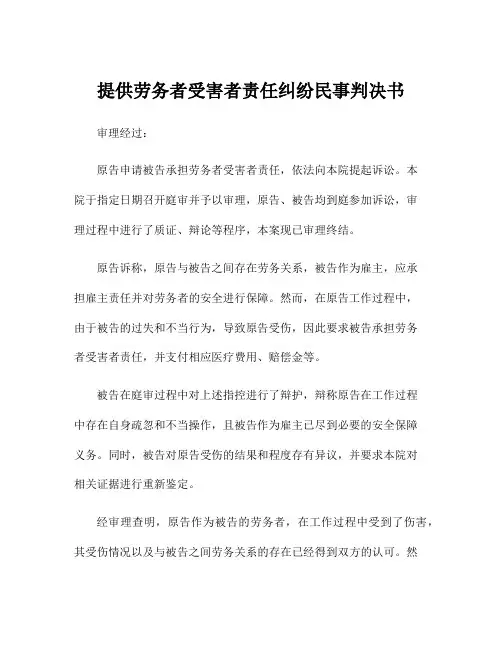 提供劳务者受害者责任纠纷民事判决书

审理经过：

原告申请被告承担劳务者受害者责任，依法向本院提起诉讼。本院于指定日期召开庭审并予以审理，原告、被告均到庭参加诉讼，审理过程中进行了质证、辩论等程序，本案现已审理终结。

原告诉称，原告与被告之间存在劳务关系，被告作为雇主，应承担雇主责任并对劳务者的安全进行保障。然而，在原告工作过程中，由于被告的过失和不当行为，导致原告受伤，因此要求被告承担劳务者受害者责任，并支付相应医疗费用、赔偿金等。

被告在庭审过程中对上述指控进行了辩护，辩称原告在工作过程中存在自身疏忽和不当操作，且被告作为雇主已尽到必要的安全保障义务。同时，被告对原告受伤的结果和程度存有异议，并要求本院对相关证据进行重新鉴定。

经审理查明，原告作为被告的劳务者，在工作过程中受到了伤害，其受伤情况以及与被告之间劳务关系的存在已经得到双方的认可。然